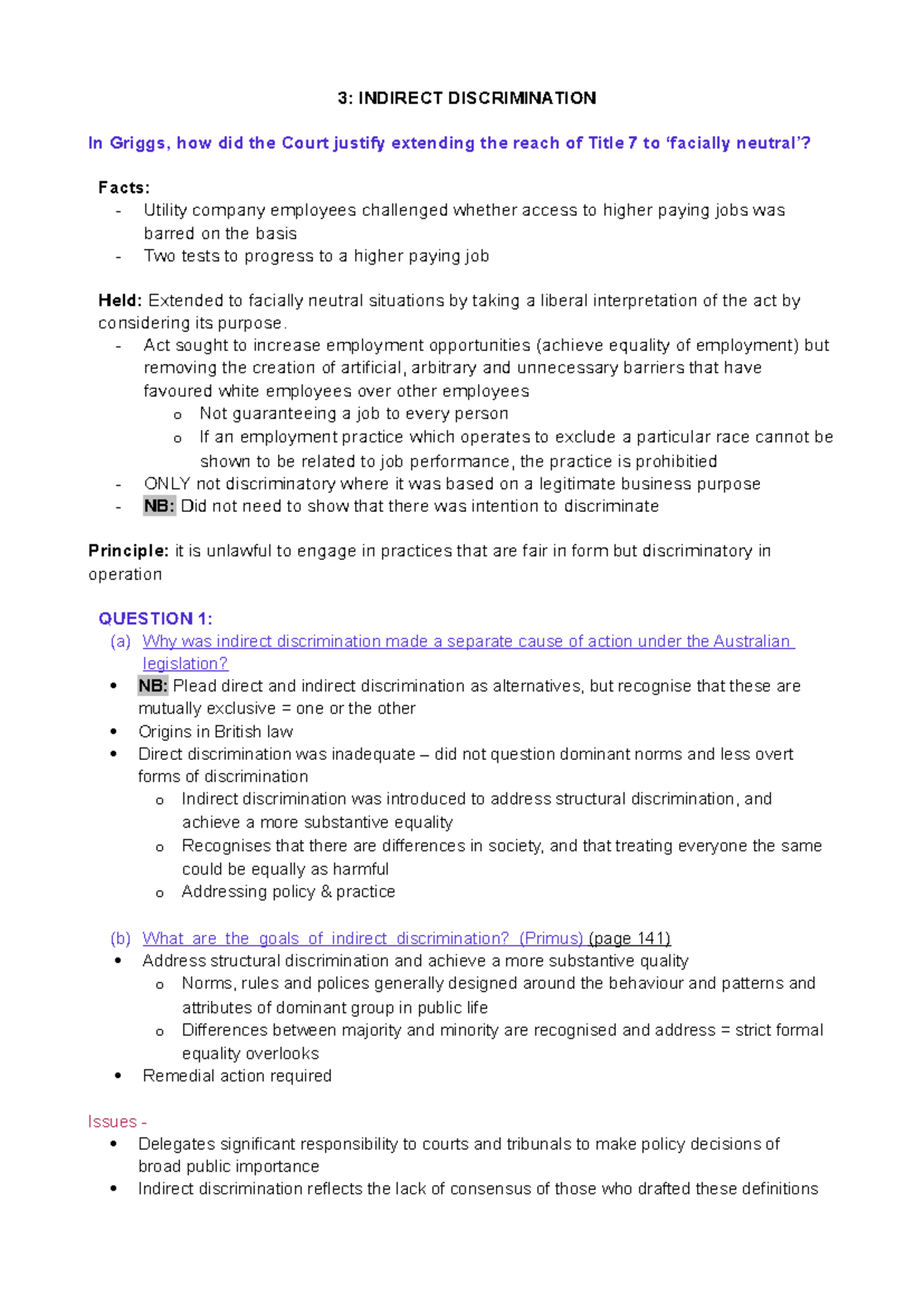 3: INDIRECT DISCRIMINATION

In Griggs, how did the Court justify extending the reach of Title 7 to 'facially neutral'?

Facts:
- Utility company employees challenged whether access to higher paying jobs was barred on the basis
- Two tests to progress to a higher paying job

Held: Extended to facially neutral situations by taking a liberal interpretation of the act by considering its purpose.
- Act sought to increase employment opportunities (achieve equality of employment) but removing the creation of artificial, arbitrary and unnecessary barriers that have favoured white employees over other employees
o Not guaranteeing a job to every person
o If an employment practice which operates to exclude a particular race cannot be shown to be related to job performance, the practice is prohibitied
- ONLY not discriminatory where it was based on a legitimate business purpose
- NB: Did not need to show that there was intention to discriminate

Principle: it is unlawful to engage in practices that are fair in form but discriminatory in operation

QUESTION 1:
(a) Why was indirect discrimination made a separate cause of action under the Australian legislation?
• NB: Plead direct and indirect discrimination as alternatives, but recognise that these are mutually exclusive = one or the other
• Origins in British law
• Direct discrimination was inadequate – did not question dominant norms and less overt forms of discrimination
o Indirect discrimination was introduced to address structural discrimination, and achieve a more substantive equality
o Recognises that there are differences in society, and that treating everyone the same could be equally as harmful
o Addressing policy & practice

(b) What are the goals of indirect discrimination? (Primus) (page 141)
• Address structural discrimination and achieve a more substantive quality
o Norms, rules and polices generally designed around the behaviour and patterns and attributes of dominant group in public life
o Differences between majority and minority are recognised and address = strict formal equality overlooks
• Remedial action required

Issues -
• Delegates significant responsibility to courts and tribunals to make policy decisions of broad public importance
• Indirect discrimination reflects the lack of consensus of those who drafted these definitions